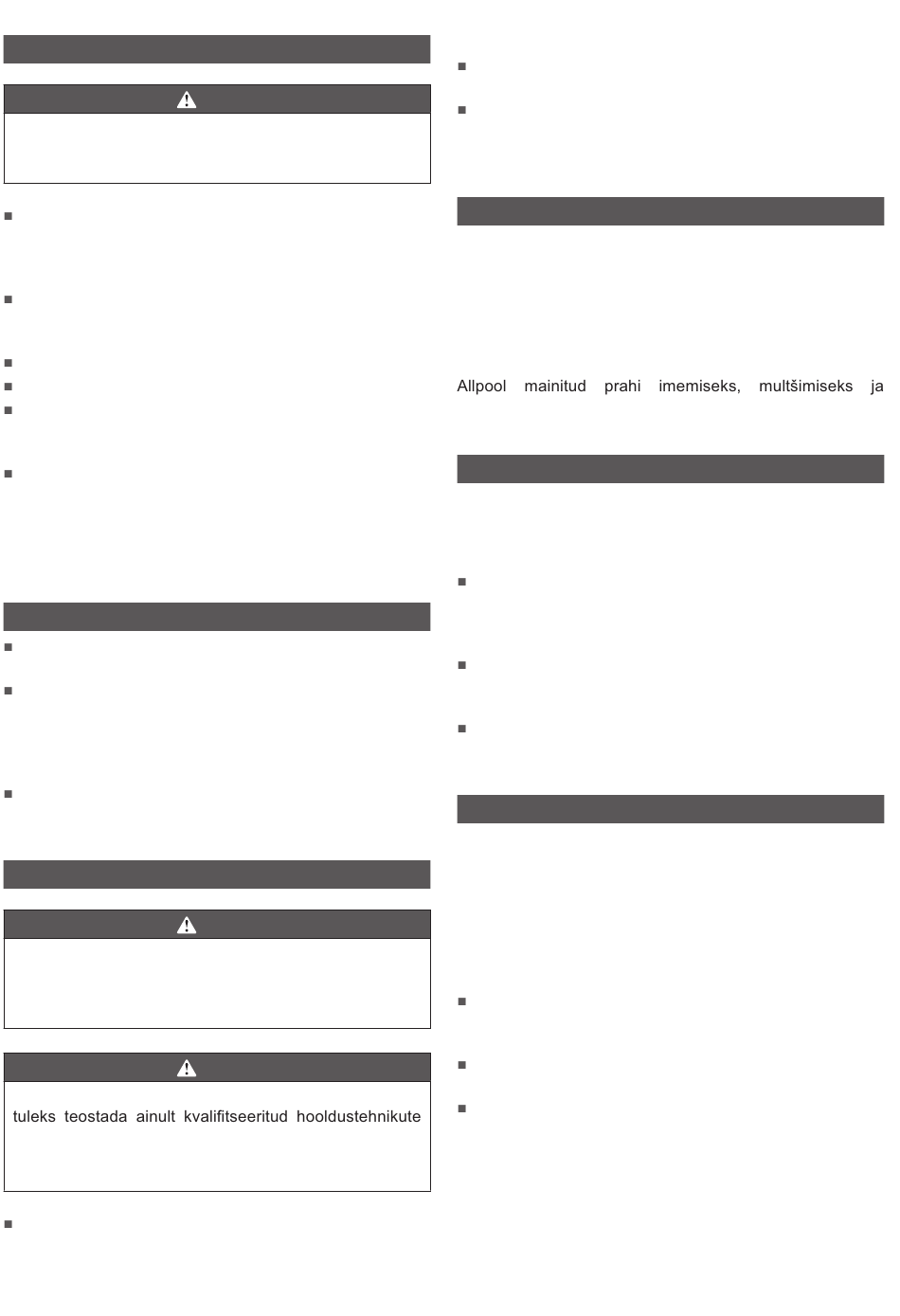 tuleks teostada ainult kvalifitseeritud hooldustehnikute

Allpool mainitud prahi imemiseks, multšimiseks ja